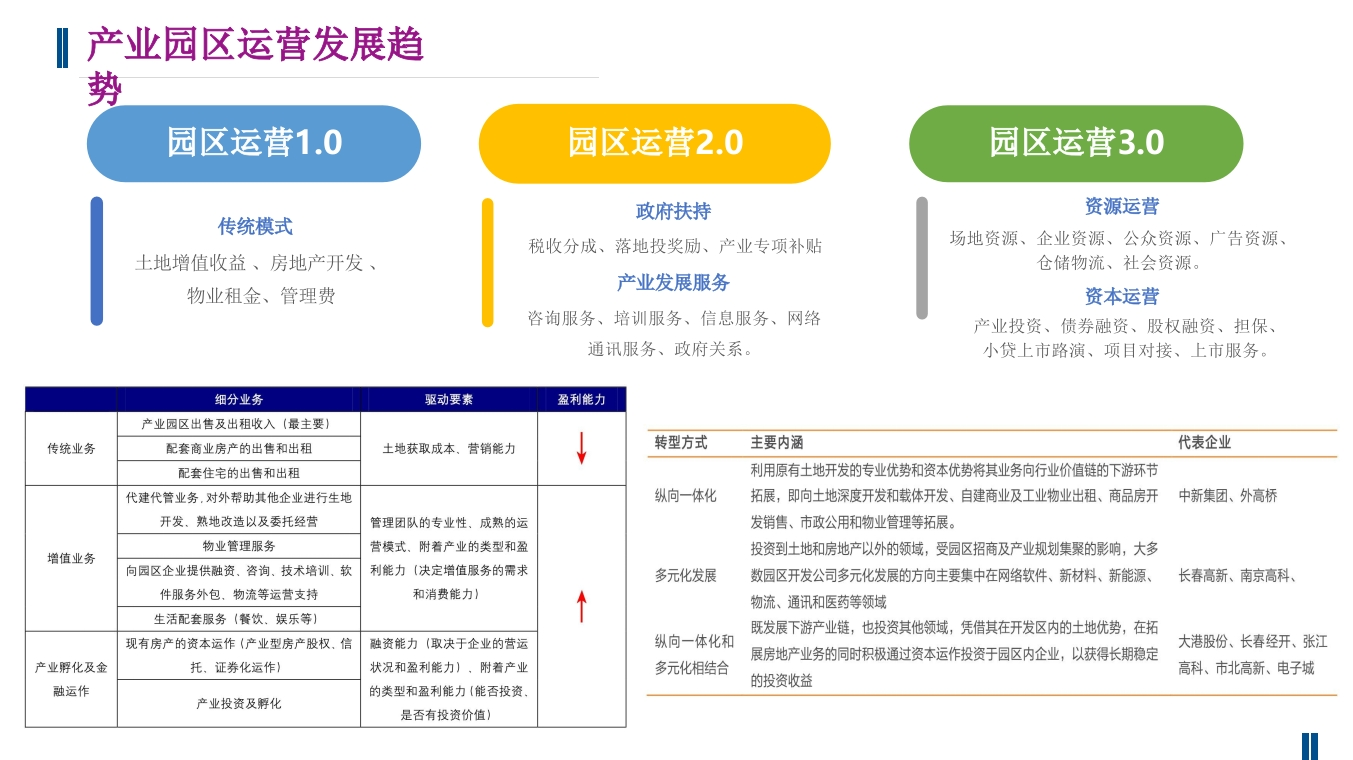 产业园区运营发展趋势

园区运营1.0

传统模式
土地增值收益 、房地产开发 、物业租金、管理费

园区运营2.0

政府扶持
税收分成、落地投奖励、产业专项补贴

产业发展服务
咨询服务、培训服务、信息服务、网络通讯服务、政府关系。

园区运营3.0

资源运营
场地资源、企业资源、公众资源、广告资源、仓储物流、社会资源。

资本运营
产业投资、债券融资、股权融资、担保、小贷上市路演、项目对接、上市服务。

| | 细分业务 | 驱动要素 | 盈利能力 |
|---|---|---|---|
| 传统业务 | 产业园区出售及出租收入（最主要） | 土地获取成本、营销能力 | ↓ |
| | 配套商业房产的出售和出租 | | |
| | 配套住宅的出售和出租 | | |
| 增值业务 | 代建代管业务，对外帮助其他企业进行生地开发、熟地改造以及委托经营 | 管理团队的专业性、成熟的运营模式、附着产业的类型和盈利能力（决定增值服务的需求和消费能力） | ↑ |
| | 物业管理服务 | | |
| | 向园区企业提供融资、咨询、技术培训、软件服务外包、物流等运营支持 | | |
| | 生活配套服务（餐饮、娱乐等） | | |
| 产业孵化及金融运作 | 现有房产的资本运作（产业型房产股权、信托、证券化运作） | 融资能力（取决于企业的营运状况和盈利能力）、附着产业的类型和盈利能力（能否投资、是否有投资价值） | |
| | 产业投资及孵化 | | |

| 转型方式 | 主要内涵 | 代表企业 |
|---|---|---|
| 纵向一体化 | 利用原有土地开发的专业优势和资本优势将其业务向行业价值链的下游环节拓展，即向土地深度开发和载体开发、自建商业及工业物业出租、商品房开发销售、市政公用和物业管理等拓展。 | 中新集团、外高桥 |
| 多元化发展 | 投资到土地和房地产以外的领域，受园区招商及产业规划集聚的影响，大多数园区开发公司多元化发展的方向主要集中在网络软件、新材料、新能源、物流、通讯和医药等领域 | 长春高新、南京高科、 |
| 纵向一体化和多元化相结合 | 既发展下游产业链，也投资其他领域，凭借其在开发区内的土地优势，在拓展房地产业务的同时积极通过资本运作投资于园区内企业，以获得长期稳定的投资收益 | 大港股份、长春经开、张江高科、市北高新、电子城 |